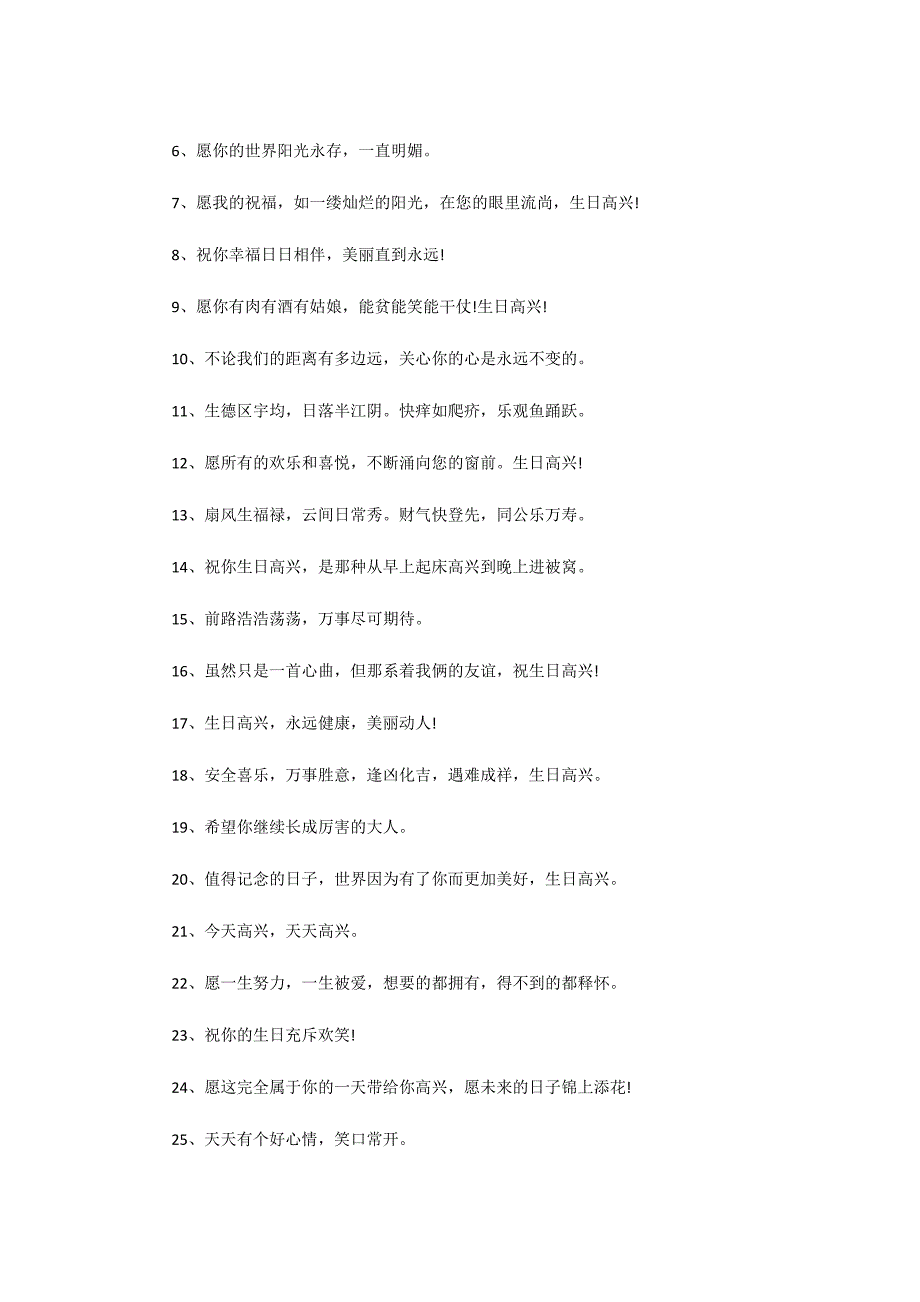 6、愿你的世界阳光永存，一直明媚。

7、愿我的祝福，如一缕灿烂的阳光，在您的眼里流尚，生日高兴!

8、祝你幸福日日相伴，美丽直到永远!

9、愿你有肉有酒有姑娘，能贫能笑能干仗!生日高兴!

10、不论我们的距离有多边远，关心你的心是永远不变的。

11、生德区宇均，日落半江阴。快痒如爬疥，乐观鱼踊跃。

12、愿所有的欢乐和喜悦，不断涌向您的窗前。生日高兴!

13、扇风生福禄，云间日常秀。财气快登先，同公乐万寿。

14、祝你生日高兴，是那种从早上起床高兴到晚上进被窝。

15、前路浩浩荡荡，万事尽可期待。

16、虽然只是一首心曲，但那系着我俩的友谊，祝生日高兴!

17、生日高兴，永远健康，美丽动人!

18、安全喜乐，万事胜意，逢凶化吉，遇难成祥，生日高兴。

19、希望你继续长成厉害的大人。

20、值得记念的日子，世界因为有了你而更加美好，生日高兴。

21、今天高兴，天天高兴。

22、愿一生努力，一生被爱，想要的都拥有，得不到的都释怀。

23、祝你的生日充斥欢笑!

24、愿这完全属于你的一天带给你高兴，愿未来的日子锦上添花!

25、天天有个好心情，笑口常开。